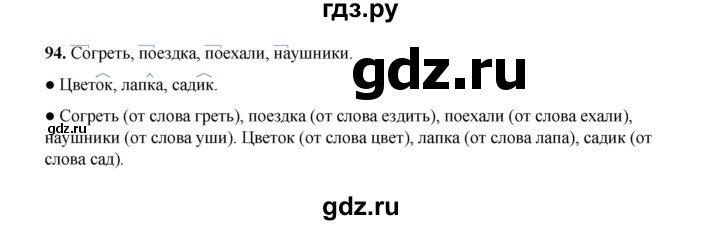 гдз.ру

94. Согреть, поездка, поехали, наушники.

gdz.ru

● Цветок, лапка, садик.

● Согреть (от слова греть), поездка (от слова ездить), поехали (от слова ехали), наушники (от слова уши). Цветок (от слова цвет), лапка (от слова лапа), садик (от слова сад).

gdz.ru

gdz.ru